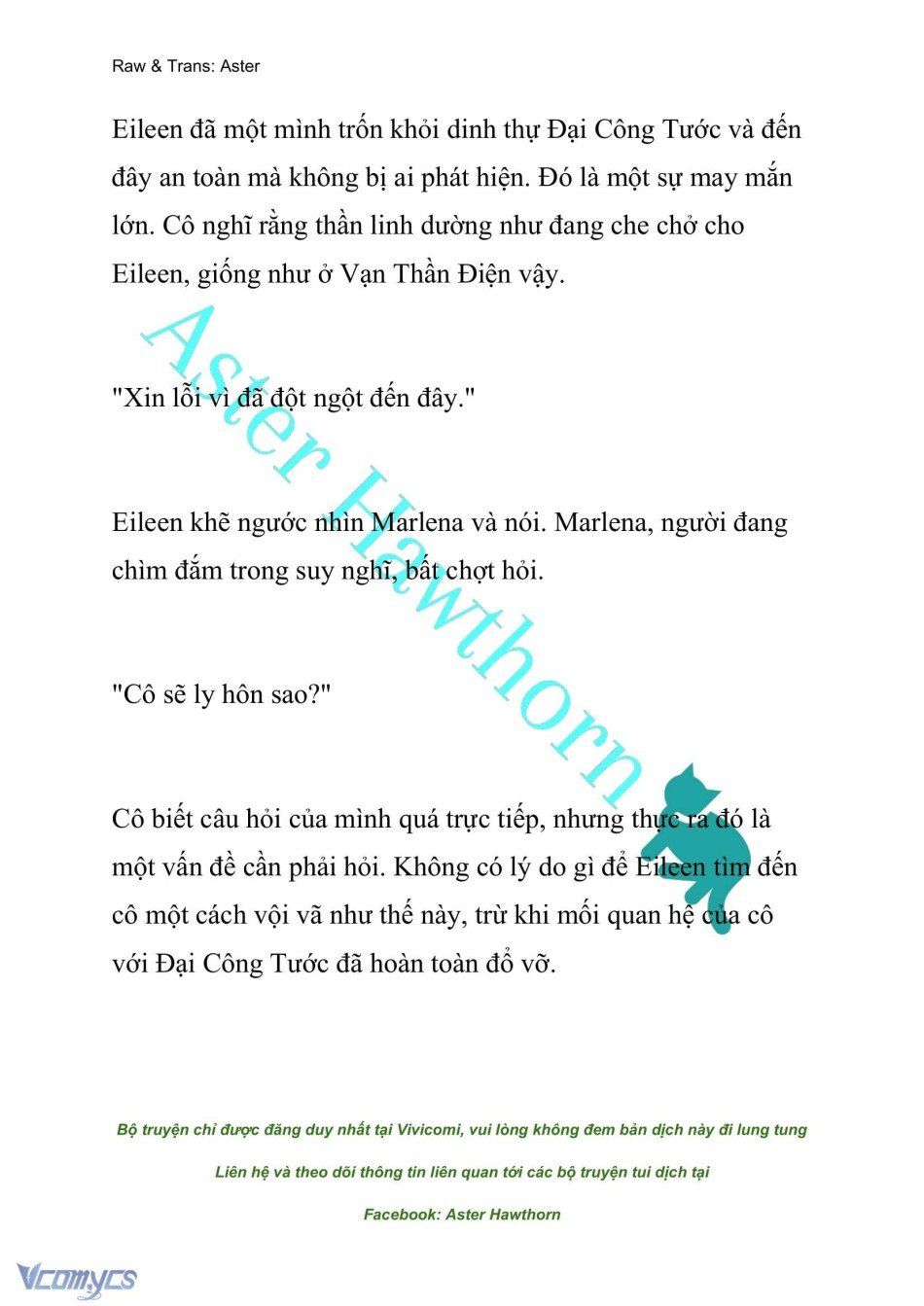 Raw & Trans: Aster

Eileen đã một mình trốn khỏi dinh thự Đại Công Tước và đến đây an toàn mà không bị ai phát hiện. Đó là một sự may mắn lớn. Cô nghĩ rằng thần linh dường như đang che chở cho Eileen, giống như ở Vạn Thần Điện vậy.

"Xin lỗi vì đã đột ngột đến đây."

Eileen khẽ ngước nhìn Marlena và nói. Marlena, người đang chìm đắm trong suy nghĩ, bất chợt hỏi.

"Cô sẽ ly hôn sao?"

Cô biết câu hỏi của mình quá trực tiếp, nhưng thực ra đó là một vấn đề cần phải hỏi. Không có lý do gì để Eileen tìm đến cô một cách vội vã như thế này, trừ khi mối quan hệ của cô với Đại Công Tước đã hoàn toàn đổ vỡ.

Aster Hawthorn

Bộ truyện chỉ được đăng duy nhất tại Vivicomi, vui lòng không đem bản dịch này đi lung tung

Liên hệ và theo dõi thông tin liên quan tới các bộ truyện tui dịch tại

Facebook: Aster Hawthorn

Vcomycs